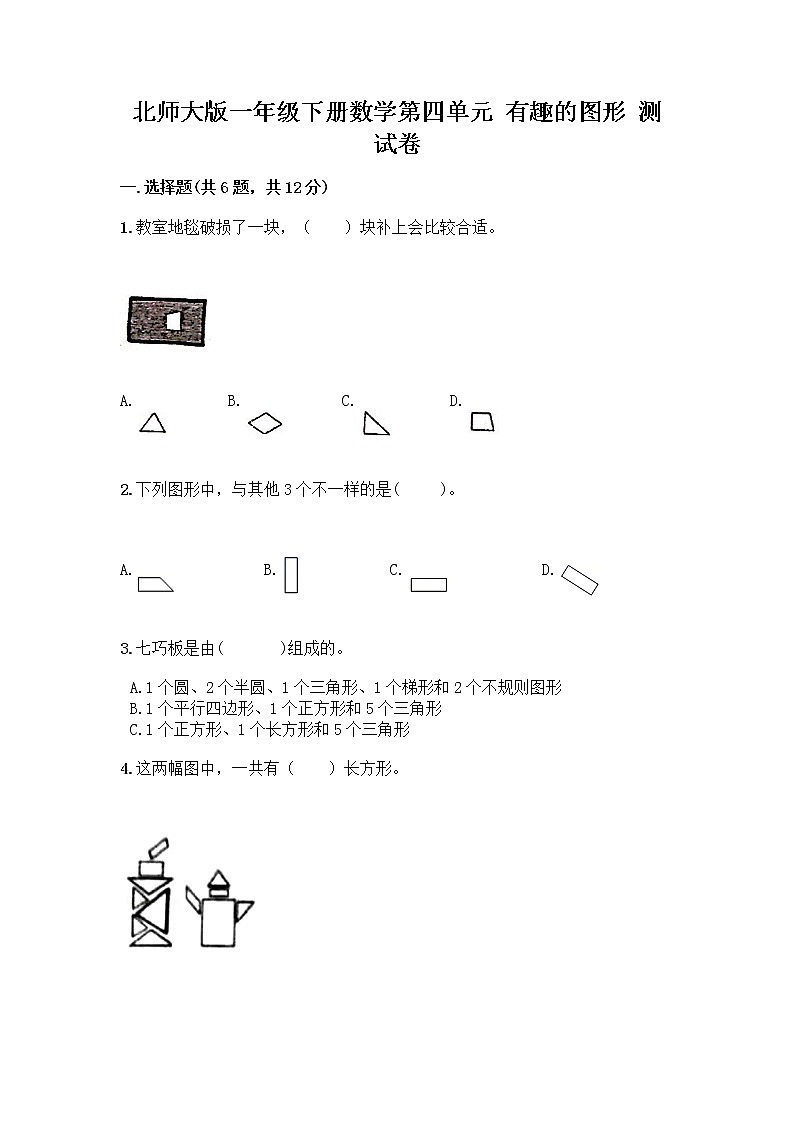 北师大版一年级下册数学第四单元 有趣的图形 测试卷

一.选择题(共6题，共12分)

1.教室地毯破损了一块，（　　）块补上会比较合适。

A.　　B.　　C.　　D.

2.下列图形中，与其他3个不一样的是(　　)。

A.　　B.　　C.　　D.

3.七巧板是由(　　　)组成的。

A.1个圆、2个半圆、1个三角形、1个梯形和2个不规则图形
B.1个平行四边形、1个正方形和5个三角形
C.1个正方形、1个长方形和5个三角形

4.这两幅图中，一共有（　　）长方形。